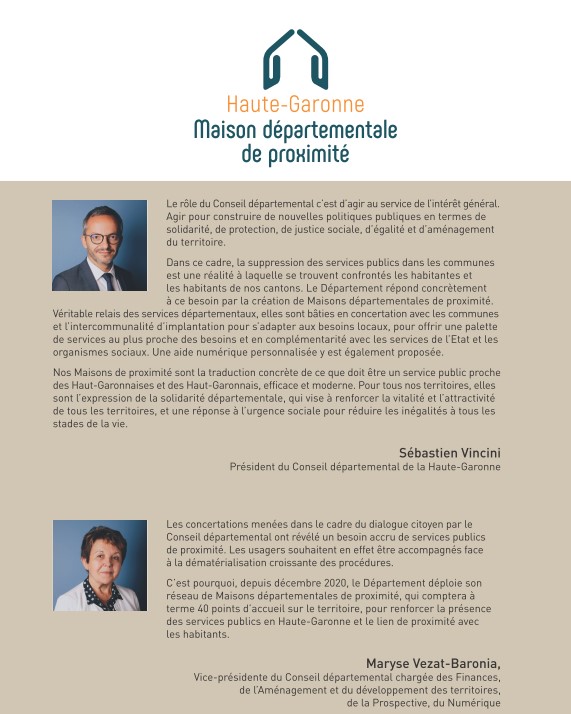 Haute-Garonne
Maison départementale de proximité

Le rôle du Conseil départemental c'est d'agir au service de l'intérêt général. Agir pour construire de nouvelles politiques publiques en termes de solidarité, de protection, de justice sociale, d'égalité et d'aménagement du territoire.

Dans ce cadre, la suppression des services publics dans les communes est une réalité à laquelle se trouvent confrontés les habitantes et les habitants de nos cantons. Le Département répond concrètement à ce besoin par la création de Maisons départementales de proximité. Véritable relais des services départementaux, elles sont bâties en concertation avec les communes et l'intercommunalité d'implantation pour s'adapter aux besoins locaux, pour offrir une palette de services au plus proche des besoins et en complémentarité avec les services de l'Etat et les organismes sociaux. Une aide numérique personnalisée y est également proposée.

Nos Maisons de proximité sont la traduction concrète de ce que doit être un service public proche des Haut-Garonnaises et des Haut-Garonnais, efficace et moderne. Pour tous nos territoires, elles sont l'expression de la solidarité départementale, qui vise à renforcer la vitalité et l'attractivité de tous les territoires, et une réponse à l'urgence sociale pour réduire les inégalités à tous les stades de la vie.

Sébastien Vincini
Président du Conseil départemental de la Haute-Garonne

Les concertations menées dans le cadre du dialogue citoyen par le Conseil départemental ont révélé un besoin accru de services publics de proximité. Les usagers souhaitent en effet être accompagnés face à la dématérialisation croissante des procédures.

C'est pourquoi, depuis décembre 2020, le Département déploie son réseau de Maisons départementales de proximité, qui comptera à terme 40 points d'accueil sur le territoire, pour renforcer la présence des services publics en Haute-Garonne et le lien de proximité avec les habitants.

Maryse Vezat-Baronia,
Vice-présidente du Conseil départemental chargée des Finances, de l'Aménagement et du développement des territoires, de la Prospective, du Numérique